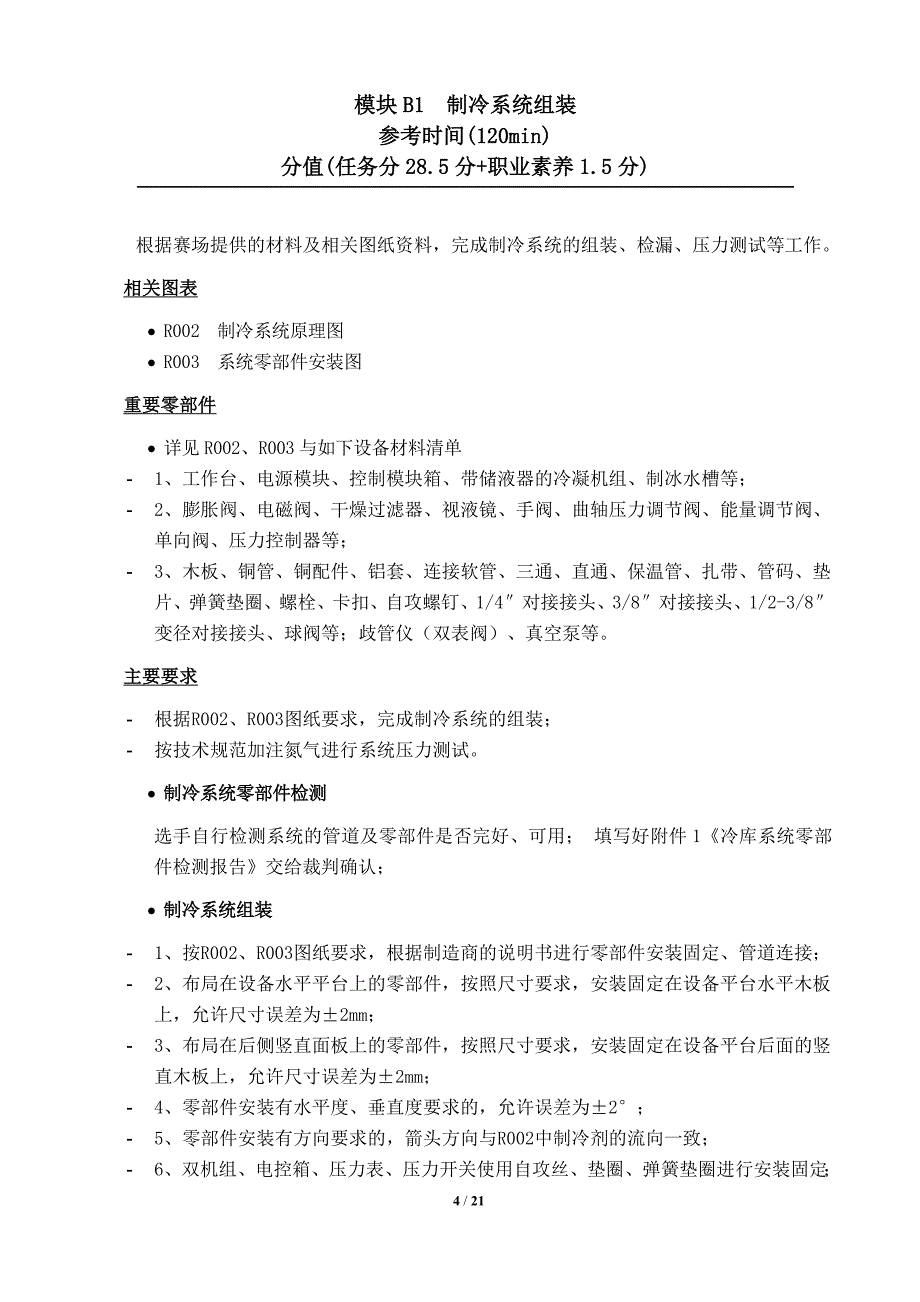 模块 B1　制冷系统组装
参考时间(120min)
分值(任务分 28.5 分+职业素养 1.5 分)

根据赛场提供的材料及相关图纸资料，完成制冷系统的组装、检漏、压力测试等工作。

相关图表

• R002　制冷系统原理图
• R003　系统零部件安装图

重要零部件

• 详见 R002、R003 与如下设备材料清单
- 1、工作台、电源模块、控制模块箱、带储液器的冷凝机组、制冰水槽等；
- 2、膨胀阀、电磁阀、干燥过滤器、视液镜、手阀、曲轴压力调节阀、能量调节阀、单向阀、压力控制器等；
- 3、木板、铜管、铜配件、铝套、连接软管、三通、直通、保温管、扎带、管码、垫片、弹簧垫圈、螺栓、卡扣、自攻螺钉、1/4″对接接头、3/8″对接接头、1/2-3/8″变径对接接头、球阀等；歧管仪（双表阀）、真空泵等。

主要要求

- 根据R002、R003图纸要求，完成制冷系统的组装；
- 按技术规范加注氮气进行系统压力测试。

• 制冷系统零部件检测

选手自行检测系统的管道及零部件是否完好、可用；　填写好附件 1《冷库系统零部件检测报告》交给裁判确认；

• 制冷系统组装

- 1、按R002、R003图纸要求，根据制造商的说明书进行零部件安装固定、管道连接；
- 2、布局在设备水平平台上的零部件，按照尺寸要求，安装固定在设备平台水平木板上，允许尺寸误差为±2mm；
- 3、布局在后侧竖直面板上的零部件，按照尺寸要求，安装固定在设备平台后面的竖直木板上，允许尺寸误差为±2mm；
- 4、零部件安装有水平度、垂直度要求的，允许误差为±2°；
- 5、零部件安装有方向要求的，箭头方向与R002中制冷剂的流向一致；
- 6、双机组、电控箱、压力表、压力开关使用自攻丝、垫圈、弹簧垫圈进行安装固定；

4 / 21